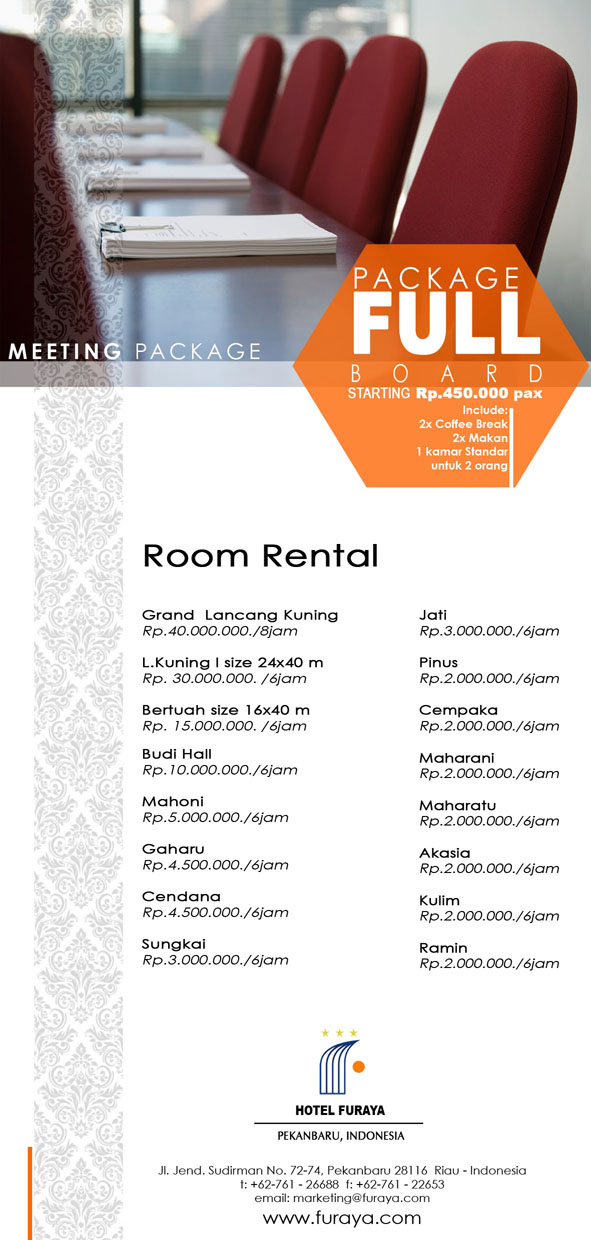 MEETING PACKAGE

PACKAGE
FULL
BOARD
STARTING Rp.450.000 pax
Include:
2x Coffee Break
2x Makan
1 kamar Standar
untuk 2 orang

Room Rental

Grand Lancang Kuning
Rp.40.000.000./8jam

L.Kuning I size 24x40 m
Rp. 30.000.000. /6jam

Bertuah size 16x40 m
Rp. 15.000.000. /6jam

Budi Hall
Rp.10.000.000./6jam

Mahoni
Rp.5.000.000./6jam

Gaharu
Rp.4.500.000./6jam

Cendana
Rp.4.500.000./6jam

Sungkai
Rp.3.000.000./6jam

Jati
Rp.3.000.000./6jam

Pinus
Rp.2.000.000./6jam

Cempaka
Rp.2.000.000./6jam

Maharani
Rp.2.000.000./6jam

Maharatu
Rp.2.000.000./6jam

Akasia
Rp.2.000.000./6jam

Kulim
Rp.2.000.000./6jam

Ramin
Rp.2.000.000./6jam

HOTEL FURAYA
PEKANBARU, INDONESIA

Jl. Jend. Sudirman No. 72-74, Pekanbaru 28116 Riau - Indonesia
t: +62-761 - 26688 f: +62-761 - 22653
email: marketing@furaya.com
www.furaya.com